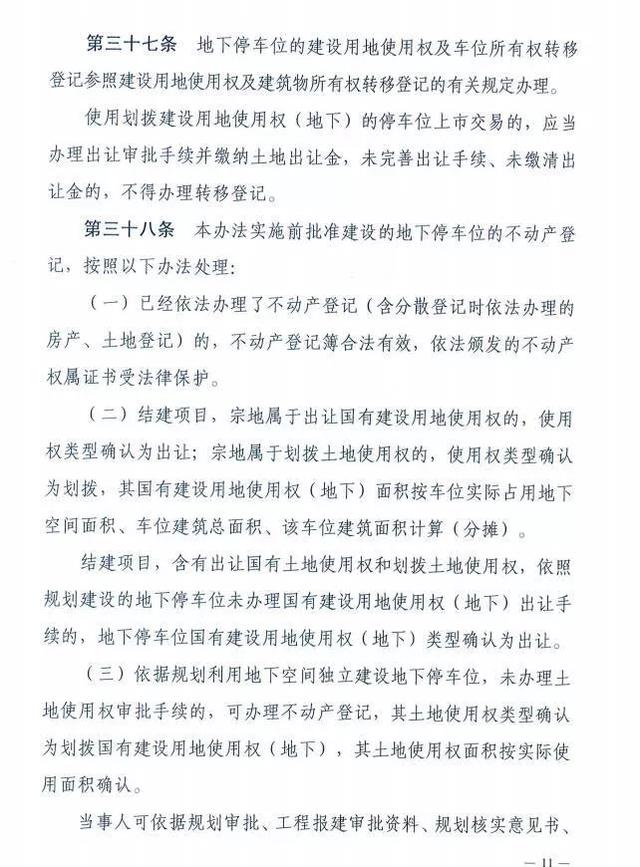 第三十七条　地下停车位的建设用地使用权及车位所有权转移登记参照建设用地使用权及建筑物所有权转移登记的有关规定办理。

使用划拨建设用地使用权（地下）的停车位上市交易的，应当办理出让审批手续并缴纳土地出让金，未完善出让手续、未缴清出让金的，不得办理转移登记。

第三十八条　本办法实施前批准建设的地下停车位的不动产登记，按照以下办法处理：

（一）已经依法办理了不动产登记（含分散登记时依法办理的房产、土地登记）的，不动产登记簿合法有效，依法颁发的不动产权属证书受法律保护。

（二）结建项目，宗地属于出让国有建设用地使用权的，使用权类型确认为出让；宗地属于划拨土地使用权的，使用权类型确认为划拨，其国有建设用地使用权（地下）面积按车位实际占用地下空间面积、车位建筑总面积、该车位建筑面积计算（分摊）。

结建项目，含有出让国有土地使用权和划拨土地使用权，依照规划建设的地下停车位未办理国有建设用地使用权（地下）出让手续的，地下停车位国有建设用地使用权（地下）类型确认为出让。

（三）依据规划利用地下空间独立建设地下停车位，未办理土地使用权审批手续的，可办理不动产登记，其土地使用权类型确认为划拨国有建设用地使用权（地下），其土地使用权面积按实际使用面积确认。

当事人可依据规划审批、工程报建审批资料、规划核实意见书、

— 11 —